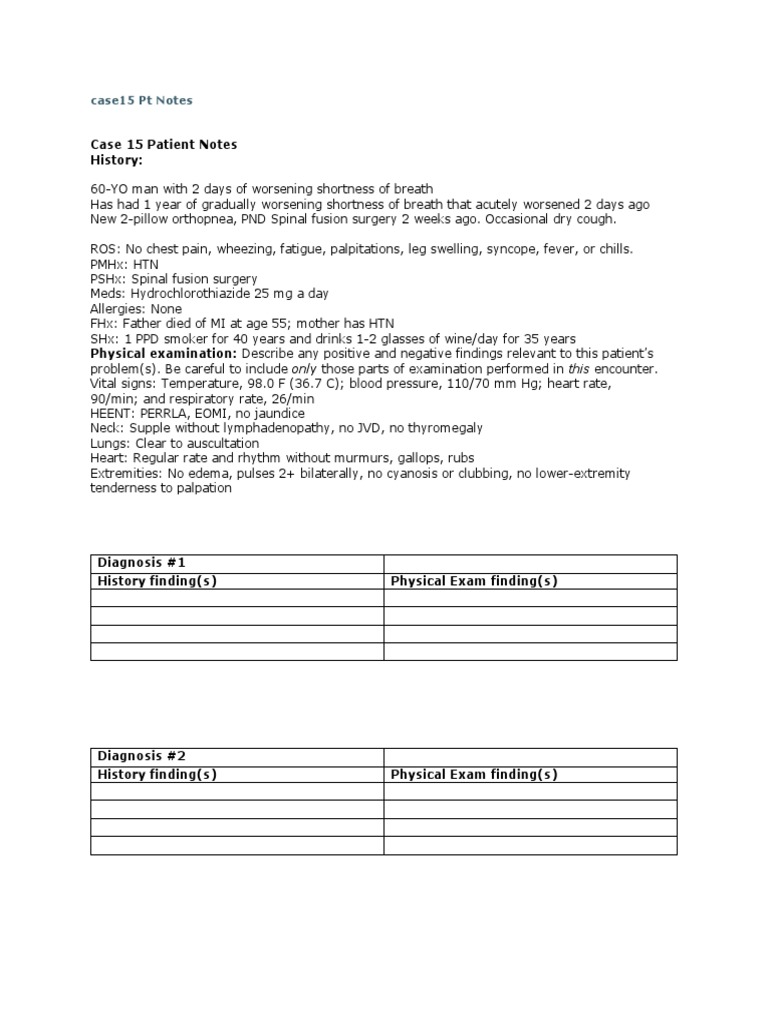 case15 Pt Notes

Case 15 Patient Notes
History:

60-YO man with 2 days of worsening shortness of breath
Has had 1 year of gradually worsening shortness of breath that acutely worsened 2 days ago
New 2-pillow orthopnea, PND Spinal fusion surgery 2 weeks ago. Occasional dry cough.

ROS: No chest pain, wheezing, fatigue, palpitations, leg swelling, syncope, fever, or chills.
PMHx: HTN
PSHx: Spinal fusion surgery
Meds: Hydrochlorothiazide 25 mg a day
Allergies: None
FHx: Father died of MI at age 55; mother has HTN
SHx: 1 PPD smoker for 40 years and drinks 1-2 glasses of wine/day for 35 years
Physical examination: Describe any positive and negative findings relevant to this patient's problem(s). Be careful to include only those parts of examination performed in this encounter.
Vital signs: Temperature, 98.0 F (36.7 C); blood pressure, 110/70 mm Hg; heart rate, 90/min; and respiratory rate, 26/min
HEENT: PERRLA, EOMI, no jaundice
Neck: Supple without lymphadenopathy, no JVD, no thyromegaly
Lungs: Clear to auscultation
Heart: Regular rate and rhythm without murmurs, gallops, rubs
Extremities: No edema, pulses 2+ bilaterally, no cyanosis or clubbing, no lower-extremity tenderness to palpation

| Diagnosis #1 | |
|---|---|
| History finding(s) | Physical Exam finding(s) |
| | |
| | |
| | |
| | |

| Diagnosis #2 | |
|---|---|
| History finding(s) | Physical Exam finding(s) |
| | |
| | |
| | |
| | |